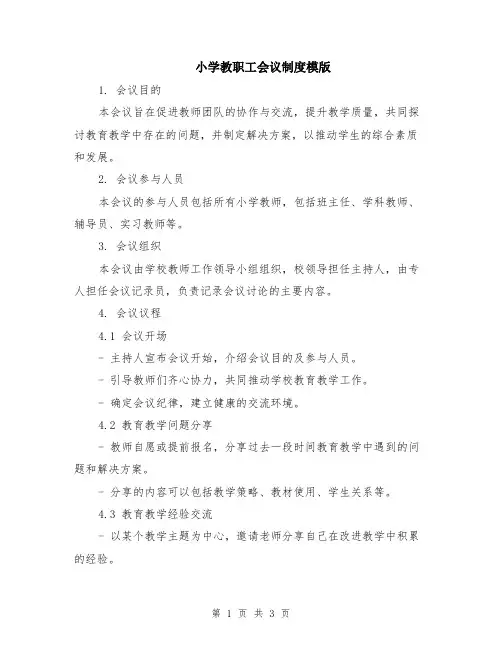 小学教职工会议制度模版

1. 会议目的

本会议旨在促进教师团队的协作与交流，提升教学质量，共同探讨教育教学中存在的问题，并制定解决方案，以推动学生的综合素质和发展。

2. 会议参与人员

本会议的参与人员包括所有小学教师，包括班主任、学科教师、辅导员、实习教师等。

3. 会议组织

本会议由学校教师工作领导小组组织，校领导担任主持人，由专人担任会议记录员，负责记录会议讨论的主要内容。

4. 会议议程

4.1 会议开场

- 主持人宣布会议开始，介绍会议目的及参与人员。

- 引导教师们齐心协力，共同推动学校教育教学工作。

- 确定会议纪律，建立健康的交流环境。

4.2 教育教学问题分享

- 教师自愿或提前报名，分享过去一段时间教育教学中遇到的问题和解决方案。

- 分享的内容可以包括教学策略、教材使用、学生关系等。

4.3 教育教学经验交流

- 以某个教学主题为中心，邀请老师分享自己在改进教学中积累的经验。

第 1 页 共 3 页